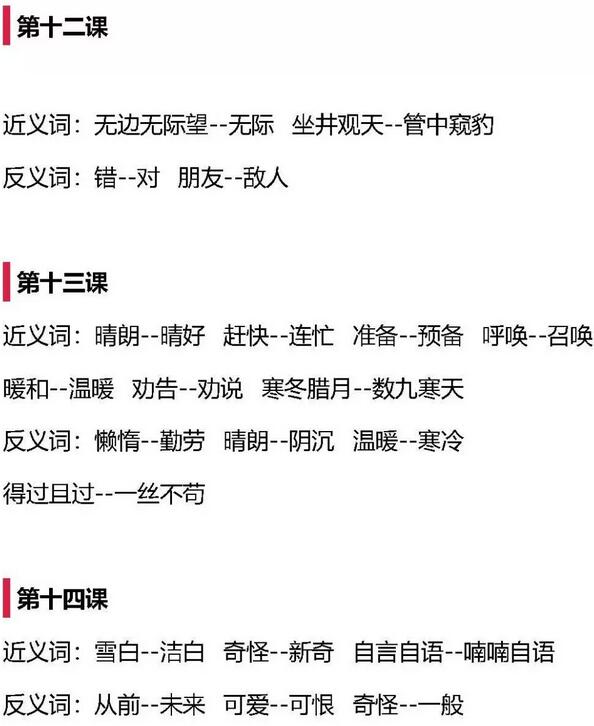 第十二课

近义词：无边无际望--无际　坐井观天--管中窥豹

反义词：错--对　朋友--敌人

第十三课

近义词：晴朗--晴好　赶快--连忙　准备--预备　呼唤--召唤　暖和--温暖　劝告--劝说　寒冬腊月--数九寒天

反义词：懒惰--勤劳　晴朗--阴沉　温暖--寒冷　得过且过--一丝不苟

第十四课

近义词：雪白--洁白　奇怪--新奇　自言自语--喃喃自语

反义词：从前--未来　可爱--可恨　奇怪--一般